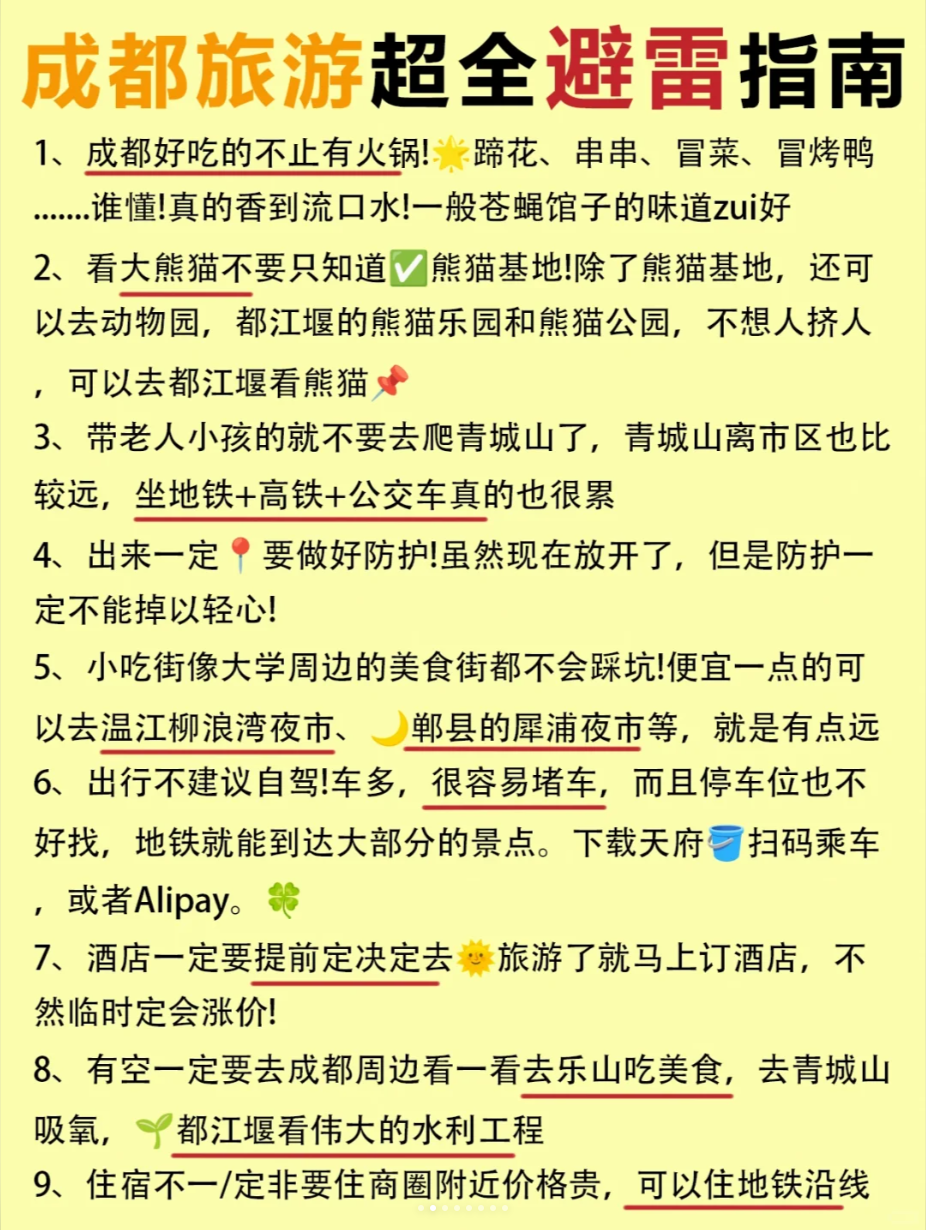 成都旅游超全避雷指南

1、成都好吃的不止有火锅!🌟蹄花、串串、冒菜、冒烤鸭.......谁懂!真的香到流口水!一般苍蝇馆子的味道zui好

2、看大熊猫不要只知道✅熊猫基地!除了熊猫基地，还可以去动物园，都江堰的熊猫乐园和熊猫公园，不想人挤人，可以去都江堰看熊猫📌

3、带老人小孩的就不要去爬青城山了，青城山离市区也比较远，坐地铁+高铁+公交车真的也很累

4、出来一定📍要做好防护!虽然现在放开了，但是防护一定不能掉以轻心!

5、小吃街像大学周边的美食街都不会踩坑!便宜一点的可以去温江柳浪湾夜市、🌙郫县的犀浦夜市等，就是有点远

6、出行不建议自驾!车多，很容易堵车，而且停车位也不好找，地铁就能到达大部分的景点。下载天府🪣扫码乘车，或者Alipay。🍀

7、酒店一定要提前定决定去🌞旅游了就马上订酒店，不然临时定会涨价!

8、有空一定要去成都周边看一看去乐山吃美食，去青城山吸氧，🌱都江堰看伟大的水利工程

9、住宿不一/定非要住商圈附近价格贵，可以住地铁沿线